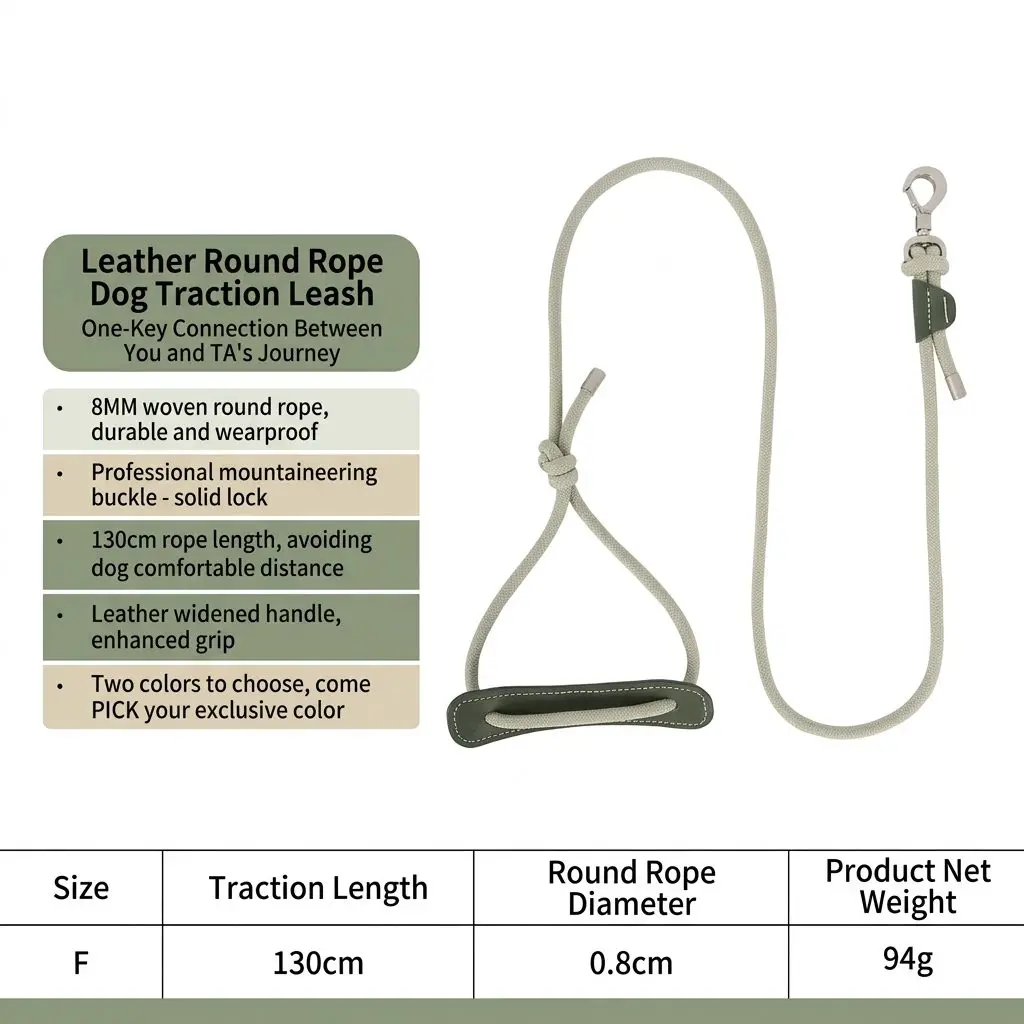 Leather Round Rope Dog Traction Leash
One-Key Connection Between You and TA's Journey

• 8MM woven round rope, durable and wearproof
• Professional mountaineering buckle - solid lock
• 130cm rope length, avoiding dog comfortable distance
• Leather widened handle, enhanced grip
• Two colors to choose, come PICK your exclusive color

| Size | Traction Length | Round Rope Diameter | Product Net Weight |
|---|---|---|---|
| F | 130cm | 0.8cm | 94g |